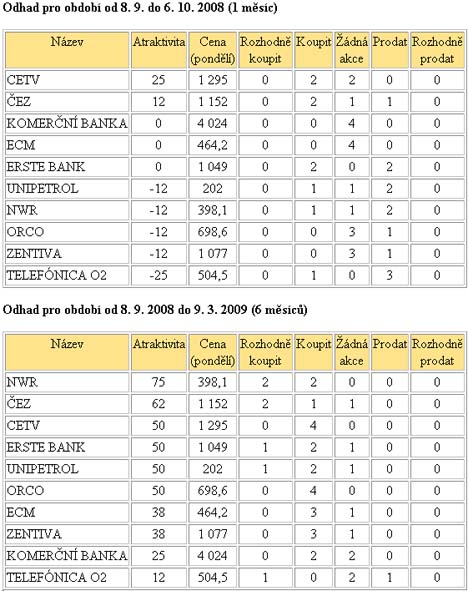 Odhad pro období od 8. 9. do 6. 10. 2008 (1 měsíc)

| Název | Atraktivita | Cena (pondělí) | Rozhodně koupit | Koupit | Žádná akce | Prodat | Rozhodně prodat |
|---|---|---|---|---|---|---|---|
| CETV | 25 | 1 295 | 0 | 2 | 2 | 0 | 0 |
| ČEZ | 12 | 1 152 | 0 | 2 | 1 | 1 | 0 |
| KOMERČNÍ BANKA | 0 | 4 024 | 0 | 0 | 4 | 0 | 0 |
| ECM | 0 | 464,2 | 0 | 0 | 4 | 0 | 0 |
| ERSTE BANK | 0 | 1 049 | 0 | 2 | 0 | 2 | 0 |
| UNIPETROL | -12 | 202 | 0 | 1 | 1 | 2 | 0 |
| NWR | -12 | 398,1 | 0 | 1 | 1 | 2 | 0 |
| ORCO | -12 | 698,6 | 0 | 0 | 3 | 1 | 0 |
| ZENTIVA | -12 | 1 077 | 0 | 0 | 3 | 1 | 0 |
| TELEFÓNICA O2 | -25 | 504,5 | 0 | 1 | 0 | 3 | 0 |

Odhad pro období od 8. 9. 2008 do 9. 3. 2009 (6 měsíců)

| Název | Atraktivita | Cena (pondělí) | Rozhodně koupit | Koupit | Žádná akce | Prodat | Rozhodně prodat |
|---|---|---|---|---|---|---|---|
| NWR | 75 | 398,1 | 2 | 2 | 0 | 0 | 0 |
| ČEZ | 62 | 1 152 | 2 | 1 | 1 | 0 | 0 |
| CETV | 50 | 1 295 | 0 | 4 | 0 | 0 | 0 |
| ERSTE BANK | 50 | 1 049 | 1 | 2 | 1 | 0 | 0 |
| UNIPETROL | 50 | 202 | 1 | 2 | 1 | 0 | 0 |
| ORCO | 50 | 698,6 | 0 | 4 | 0 | 0 | 0 |
| ECM | 38 | 464,2 | 0 | 3 | 1 | 0 | 0 |
| ZENTIVA | 38 | 1 077 | 0 | 3 | 1 | 0 | 0 |
| KOMERČNÍ BANKA | 25 | 4 024 | 0 | 2 | 2 | 0 | 0 |
| TELEFÓNICA O2 | 12 | 504,5 | 1 | 0 | 2 | 1 | 0 |